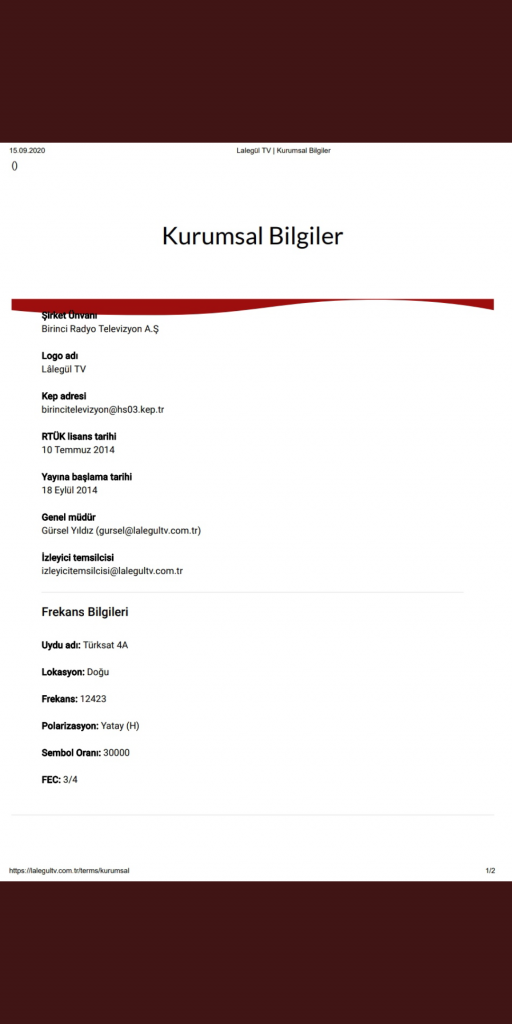 15.09.2020 Lalegül TV | Kurumsal Bilgiler

()

Kurumsal Bilgiler

Şirket Ünvanı
Birinci Radyo Televizyon A.Ş

Logo adı
Lâlegül TV

Kep adresi
birincitelevizyon@hs03.kep.tr

RTÜK lisans tarihi
10 Temmuz 2014

Yayına başlama tarihi
18 Eylül 2014

Genel müdür
Gürsel Yıldız (gursel@lalegultv.com.tr)

İzleyici temsilcisi
izleyicitemsilcisi@lalegultv.com.tr

Frekans Bilgileri

Uydu adı: Türksat 4A

Lokasyon: Doğu

Frekans: 12423

Polarizasyon: Yatay (H)

Sembol Oranı: 30000

FEC: 3/4

https://lalegultv.com.tr/terms/kurumsal 1/2